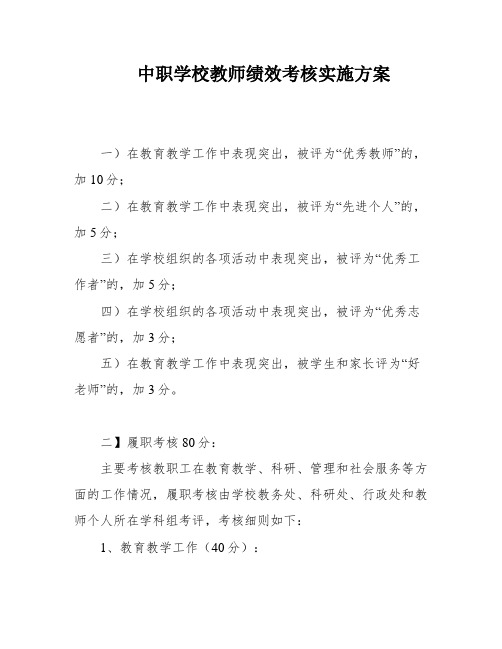 中职学校教师绩效考核实施方案

一）在教育教学工作中表现突出，被评为“优秀教师”的，加10分；

二）在教育教学工作中表现突出，被评为“先进个人”的，加5分；

三）在学校组织的各项活动中表现突出，被评为“优秀工作者”的，加5分；

四）在学校组织的各项活动中表现突出，被评为“优秀志愿者”的，加3分；

五）在教育教学工作中表现突出，被学生和家长评为“好老师”的，加3分。

二】履职考核80分：

主要考核教职工在教育教学、科研、管理和社会服务等方面的工作情况，履职考核由学校教务处、科研处、行政处和教师个人所在学科组考评，考核细则如下：

1、教育教学工作（40分）：